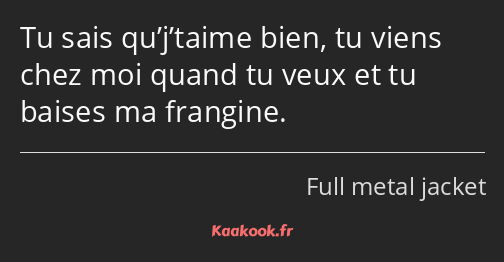 Tu sais qu’j’taime bien, tu viens chez moi quand tu veux et tu baises ma frangine.

Full metal jacket

Kaakook.fr